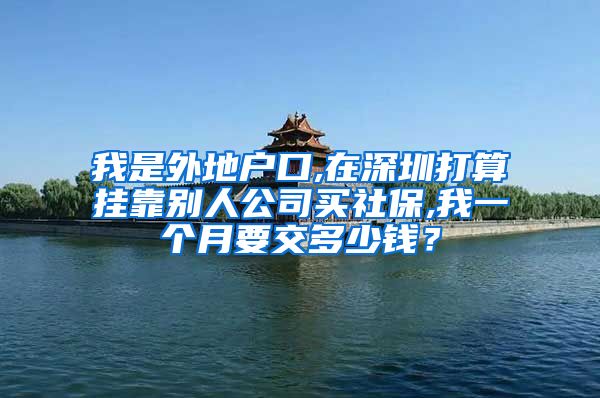 我是外地户口,在深圳打算挂靠别人公司买社保,我一个月要交多少钱？